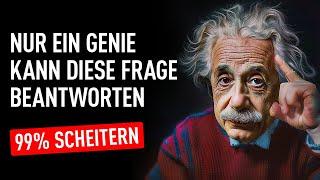 NUR EIN GENIE KANN DIESE FRAGE BEANTWORTEN

99% SCHEITERN